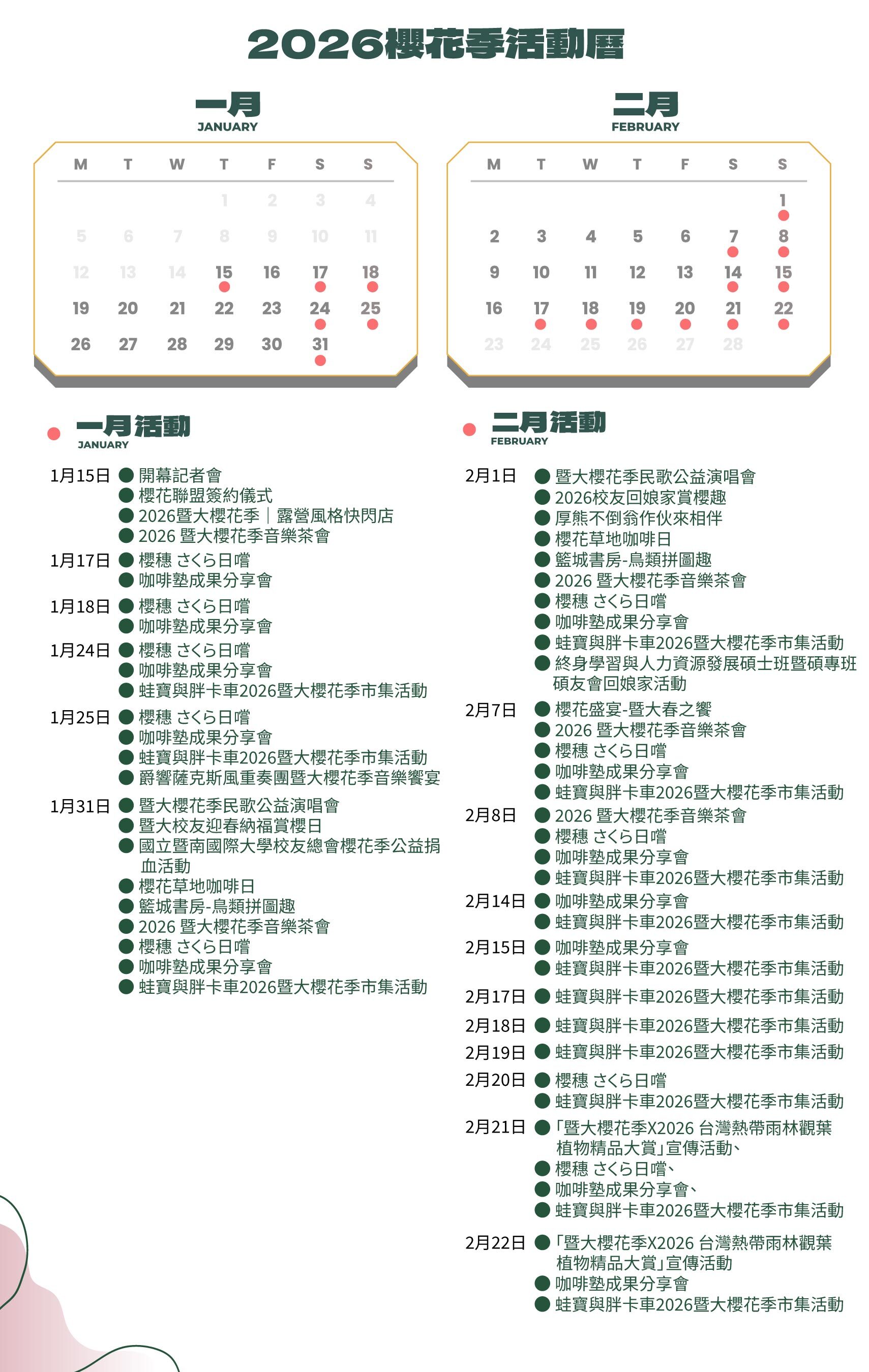 2026櫻花季活動曆

一月
JANUARY

| M | T | W | T | F | S | S |
|---|---|---|---|---|---|---|
| | | | 1 | 2 | 3 | 4 |
| 5 | 6 | 7 | 8 | 9 | 10 | 11 |
| 12 | 13 | 14 | 15 | 16 | 17 | 18 |
| 19 | 20 | 21 | 22 | 23 | 24 | 25 |
| 26 | 27 | 28 | 29 | 30 | 31 | |

二月
FEBRUARY

| M | T | W | T | F | S | S |
|---|---|---|---|---|---|---|
| | | | | | | 1 |
| 2 | 3 | 4 | 5 | 6 | 7 | 8 |
| 9 | 10 | 11 | 12 | 13 | 14 | 15 |
| 16 | 17 | 18 | 19 | 20 | 21 | 22 |
| 23 | 24 | 25 | 26 | 27 | 28 | |

一月活動
JANUARY

1月15日 開幕記者會
櫻花聯盟簽約儀式
2026暨大櫻花季｜露營風格快閃店
2026 暨大櫻花季音樂茶會

1月17日 櫻穗 さくら日嚐
咖啡塾成果分享會

1月18日 櫻穗 さくら日嚐
咖啡塾成果分享會

1月24日 櫻穗 さくら日嚐
咖啡塾成果分享會
蛙寶與胖卡車2026暨大櫻花季市集活動

1月25日 櫻穗 さくら日嚐
咖啡塾成果分享會
蛙寶與胖卡車2026暨大櫻花季市集活動
爵響薩克斯風重奏團暨大櫻花季音樂饗宴

1月31日 暨大櫻花季民歌公益演唱會
暨大校友迎春納福賞櫻日
國立暨南國際大學校友總會櫻花季公益捐血活動
櫻花草地咖啡日
籃城書房-鳥類拼圖趣
2026 暨大櫻花季音樂茶會
櫻穗 さくら日嚐
咖啡塾成果分享會
蛙寶與胖卡車2026暨大櫻花季市集活動

二月活動
FEBRUARY

2月1日 暨大櫻花季民歌公益演唱會
2026校友回娘家賞櫻趣
厚熊不倒翁作伙來相伴
櫻花草地咖啡日
籃城書房-鳥類拼圖趣
2026 暨大櫻花季音樂茶會
櫻穗 さくら日嚐
咖啡塾成果分享會
蛙寶與胖卡車2026暨大櫻花季市集活動
終身學習與人力資源發展碩士班暨碩專班碩友會回娘家活動

2月7日 櫻花盛宴-暨大春之饗
2026 暨大櫻花季音樂茶會
櫻穗 さくら日嚐
咖啡塾成果分享會
蛙寶與胖卡車2026暨大櫻花季市集活動

2月8日 2026 暨大櫻花季音樂茶會
櫻穗 さくら日嚐
咖啡塾成果分享會
蛙寶與胖卡車2026暨大櫻花季市集活動

2月14日 咖啡塾成果分享會
蛙寶與胖卡車2026暨大櫻花季市集活動

2月15日 咖啡塾成果分享會
蛙寶與胖卡車2026暨大櫻花季市集活動

2月17日 蛙寶與胖卡車2026暨大櫻花季市集活動

2月18日 蛙寶與胖卡車2026暨大櫻花季市集活動

2月19日 蛙寶與胖卡車2026暨大櫻花季市集活動

2月20日 櫻穗 さくら日嚐
蛙寶與胖卡車2026暨大櫻花季市集活動

2月21日 「暨大櫻花季X2026 台灣熱帶雨林觀葉植物精品大賞」宣傳活動、
櫻穗 さくら日嚐、
咖啡塾成果分享會、
蛙寶與胖卡車2026暨大櫻花季市集活動

2月22日 「暨大櫻花季X2026 台灣熱帶雨林觀葉植物精品大賞」宣傳活動
咖啡塾成果分享會
蛙寶與胖卡車2026暨大櫻花季市集活動